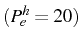 $(P_e^h = 20)$